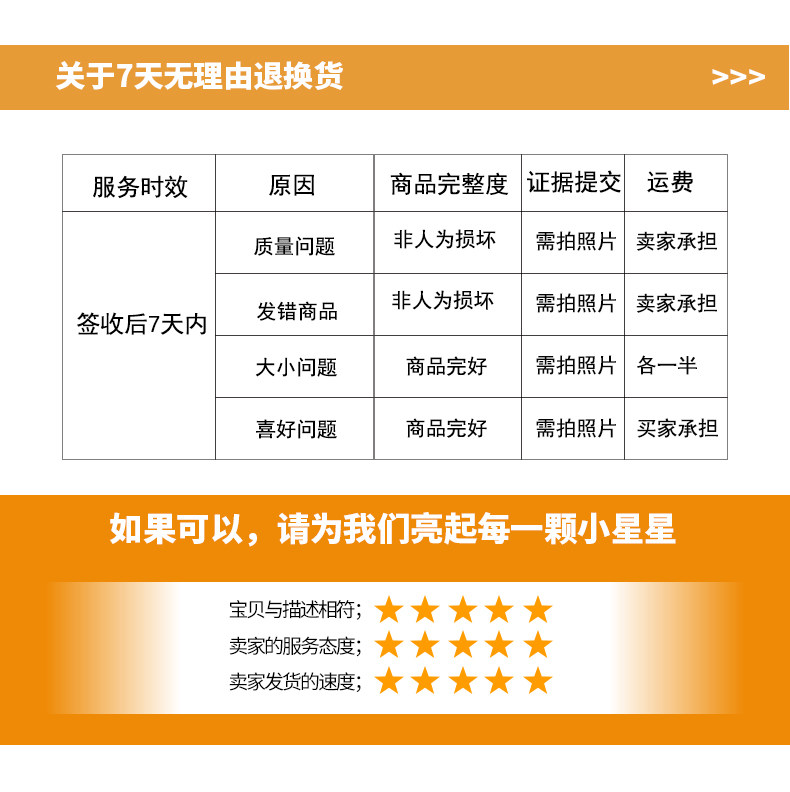 关于7天无理由退换货 >>>

| 服务时效 | 原因 | 商品完整度 | 证据提交 | 运费 |
|---|---|---|---|---|
| 签收后7天内 | 质量问题 | 非人为损坏 | 需拍照片 | 卖家承担 |
|  | 发错商品 | 非人为损坏 | 需拍照片 | 卖家承担 |
|  | 大小问题 | 商品完好 | 需拍照片 | 各一半 |
|  | 喜好问题 | 商品完好 | 需拍照片 | 买家承担 |

如果可以，请为我们亮起每一颗小星星

宝贝与描述相符；★★★★★
卖家的服务态度；★★★★★
卖家发货的速度；★★★★★